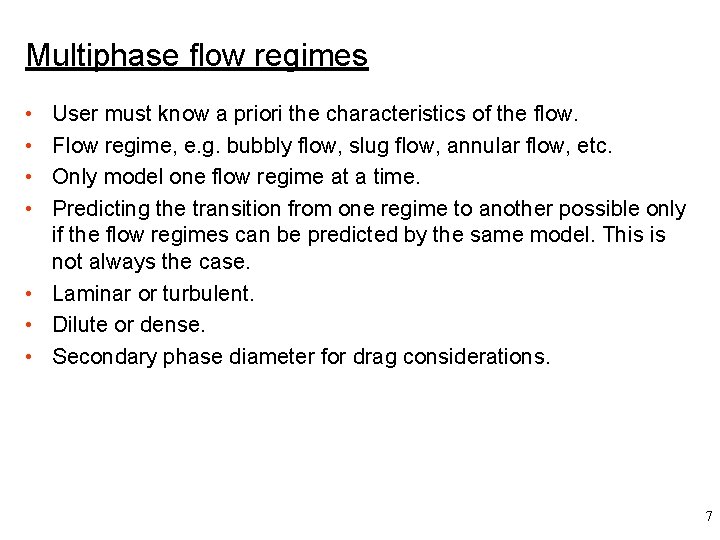 Multiphase flow regimes

• User must know a priori the characteristics of the flow.
• Flow regime, e.g. bubbly flow, slug flow, annular flow, etc.
• Only model one flow regime at a time.
• Predicting the transition from one regime to another possible only if the flow regimes can be predicted by the same model. This is not always the case.
• Laminar or turbulent.
• Dilute or dense.
• Secondary phase diameter for drag considerations.

7